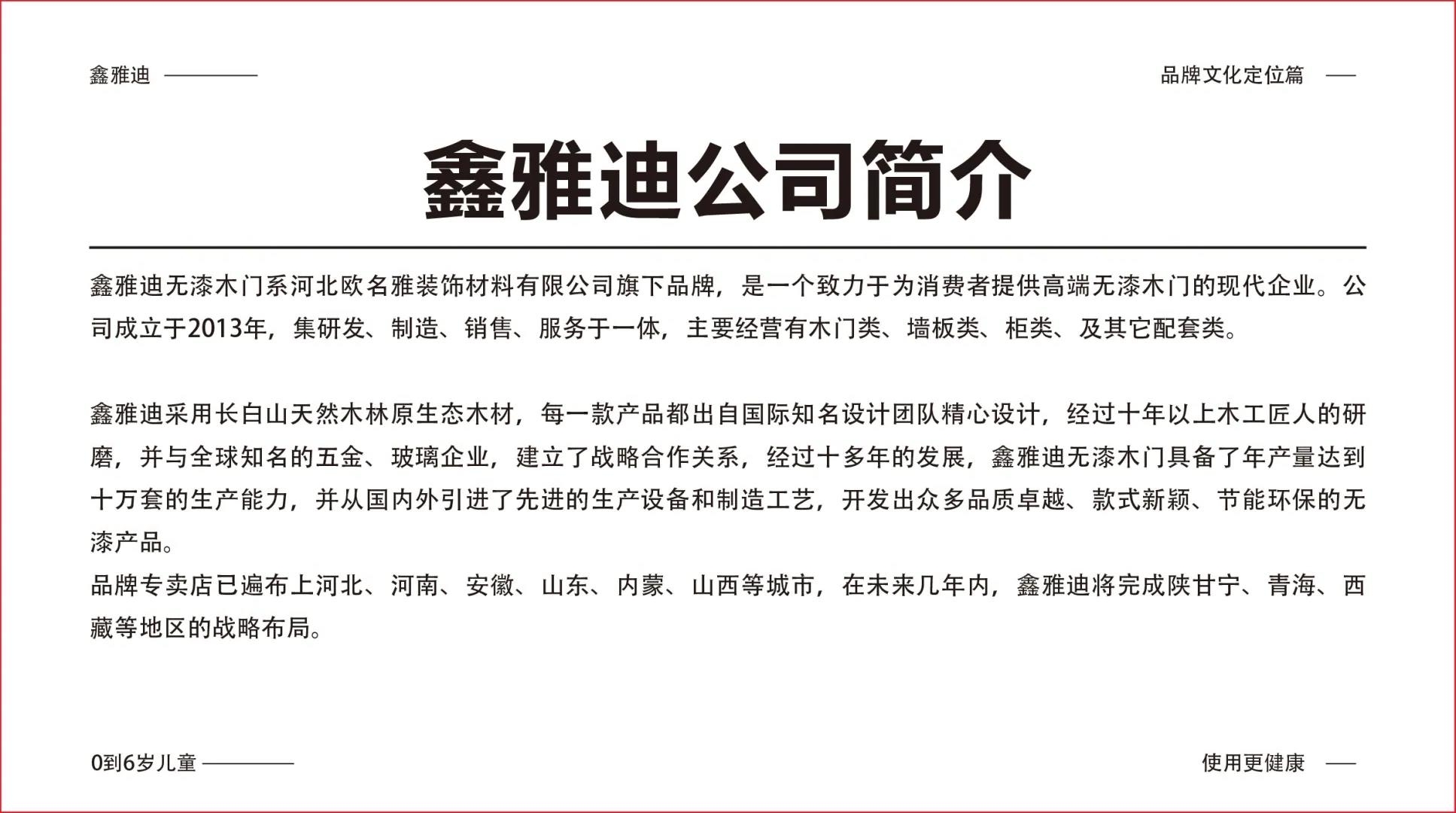 鑫雅迪

品牌文化定位篇

鑫雅迪公司简介

鑫雅迪无漆木门系河北欧名雅装饰材料有限公司旗下品牌，是一个致力于为消费者提供高端无漆木门的现代企业。公司成立于2013年，集研发、制造、销售、服务于一体，主要经营有木门类、墙板类、柜类、及其它配套类。

鑫雅迪采用长白山天然木林原生态木材，每一款产品都出自国际知名设计团队精心设计，经过十年以上木工匠人的研磨，并与全球知名的五金、玻璃企业，建立了战略合作关系，经过十多年的发展，鑫雅迪无漆木门具备了年产量达到十万套的生产能力，并从国内外引进了先进的生产设备和制造工艺，开发出众多品质卓越、款式新颖、节能环保的无漆产品。
品牌专卖店已遍布上河北、河南、安徽、山东、内蒙、山西等城市，在未来几年内，鑫雅迪将完成陕甘宁、青海、西藏等地区的战略布局。

0到6岁儿童

使用更健康